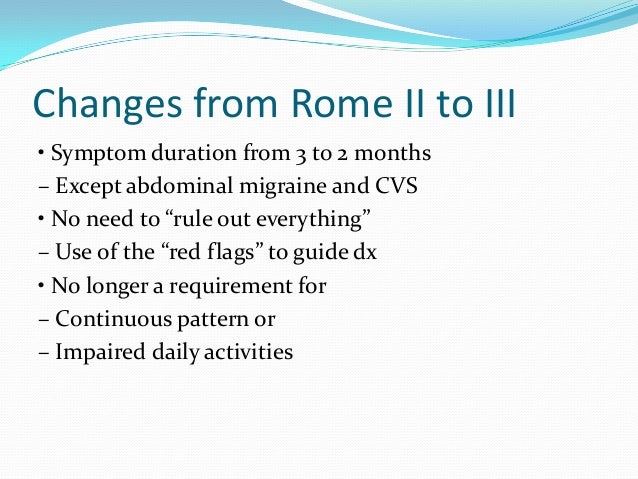 Changes from Rome II to III

• Symptom duration from 3 to 2 months
– Except abdominal migraine and CVS
• No need to “rule out everything”
– Use of the “red flags” to guide dx
• No longer a requirement for
– Continuous pattern or
– Impaired daily activities